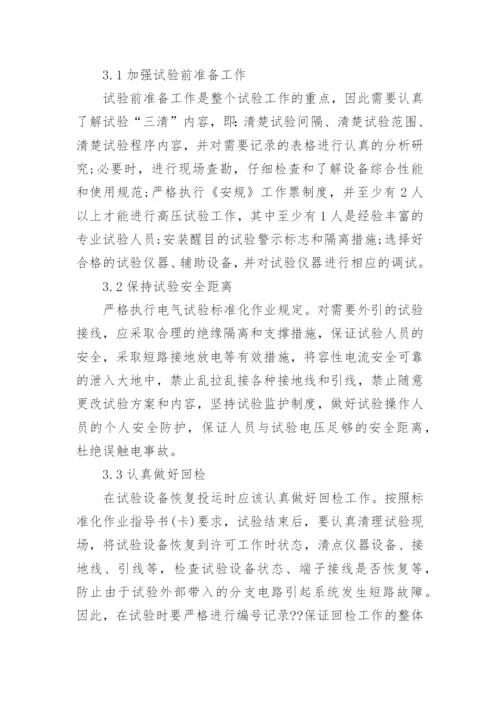 3.1 加强试验前准备工作

试验前准备工作是整个试验工作的重点，因此需要认真了解试验“三清”内容，即：清楚试验间隔、清楚试验范围、清楚试验程序内容，并对需要记录的表格进行认真的分析研究；必要时，进行现场查勘，仔细检查和了解设备综合性能和使用规范；严格执行《安规》工作票制度，并至少有 2 人以上才能进行高压试验工作，其中至少有 1 人是经验丰富的专业试验人员；安装醒目的试验警示标志和隔离措施；选择好合格的试验仪器、辅助设备，并对试验仪器进行相应的调试。

3.2 保持试验安全距离

严格执行电气试验标准化作业规定。对需要外引的试验接线，应采取合理的绝缘隔离和支撑措施，保证试验人员的安全，采取短路接地放电等有效措施，将容性电流安全可靠的泄入大地中，禁止乱拉乱接各种接地线和引线，禁止随意更改试验方案和内容，坚持试验监护制度，做好试验操作人员的个人安全防护，保证人员与试验电压足够的安全距离，杜绝误触电事故。

3.3 认真做好回检

在试验设备恢复投运时应该认真做好回检工作。按照标准化作业指导书(卡)要求，试验结束后，要认真清理试验现场，将试验设备恢复到许可工作时状态，清点仪器设备、接地线、引线等，检查试验设备状态、端子接线是否恢复等，防止由于试验外部带入的分支电路引起系统发生短路故障。因此，在试验时要严格进行编号记录??保证回检工作的整体